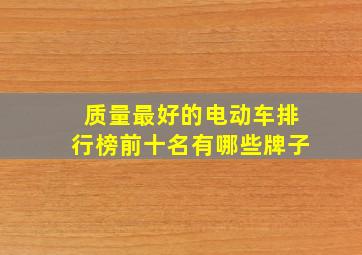 质量最好的电动车排行榜前十名有哪些牌子